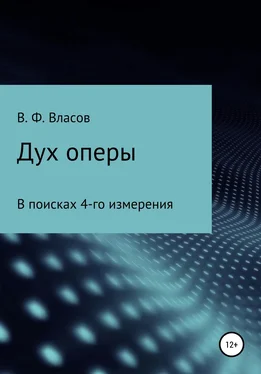 В. Ф. Власов

Дух оперы

В поисках 4-го измерения

12+